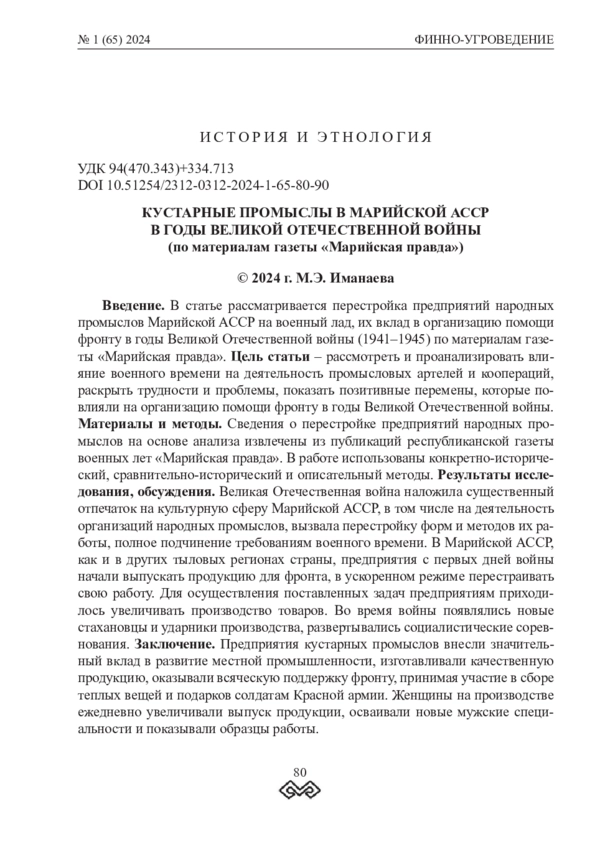 № 1 (65) 2024 ФИННО-УГРОВЕДЕНИЕ

ИСТОРИЯ И ЭТНОЛОГИЯ

УДК 94(470.343)+334.713
DOI 10.51254/2312-0312-2024-1-65-80-90

КУСТАРНЫЕ ПРОМЫСЛЫ В МАРИЙСКОЙ АССР В ГОДЫ ВЕЛИКОЙ ОТЕЧЕСТВЕННОЙ ВОЙНЫ
(по материалам газеты «Марийская правда»)

© 2024 г. М.Э. Иманаева

Введение. В статье рассматривается перестройка предприятий народных промыслов Марийской АССР на военный лад, их вклад в организацию помощи фронту в годы Великой Отечественной войны (1941–1945) по материалам газеты «Марийская правда». Цель статьи – рассмотреть и проанализировать влияние военного времени на деятельность промысловых артелей и коопераций, раскрыть трудности и проблемы, показать позитивные перемены, которые повлияли на организацию помощи фронту в годы Великой Отечественной войны. Материалы и методы. Сведения о перестройке предприятий народных промыслов на основе анализа извлечены из публикаций республиканской газеты военных лет «Марийская правда». В работе использованы конкретно-исторический, сравнительно-исторический и описательный методы. Результаты исследования, обсуждения. Великая Отечественная война наложила существенный отпечаток на культурную сферу Марийской АССР, в том числе на деятельность организаций народных промыслов, вызвала перестройку форм и методов их работы, полное подчинение требованиям военного времени. В Марийской АССР, как и в других тыловых регионах страны, предприятия с первых дней войны начали выпускать продукцию для фронта, в ускоренном режиме перестраивать свою работу. Для осуществления поставленных задач предприятиям приходилось увеличивать производство товаров. Во время войны появлялись новые стахановцы и ударники производства, развертывались социалистические соревнования. Заключение. Предприятия кустарных промыслов внесли значительный вклад в развитие местной промышленности, изготавливали качественную продукцию, оказывали всяческую поддержку фронту, принимая участие в сборе теплых вещей и подарков солдатам Красной армии. Женщины на производстве ежедневно увеличивали выпуск продукции, осваивали новые мужские специальности и показывали образцы работы.

80